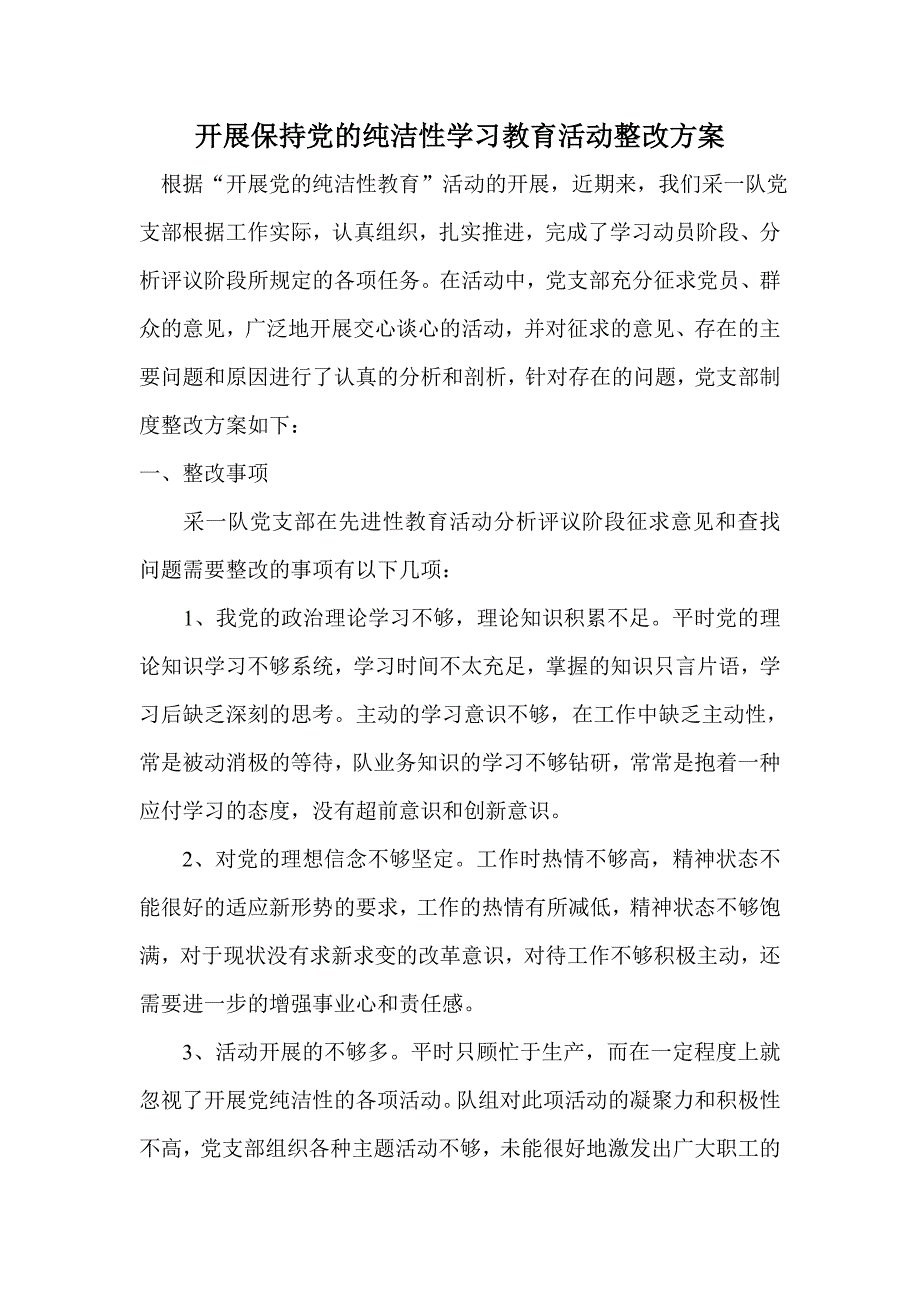 开展保持党的纯洁性学习教育活动整改方案

根据“开展党的纯洁性教育”活动的开展，近期来，我们采一队党支部根据工作实际，认真组织，扎实推进，完成了学习动员阶段、分析评议阶段所规定的各项任务。在活动中，党支部充分征求党员、群众的意见，广泛地开展交心谈心的活动，并对征求的意见、存在的主要问题和原因进行了认真的分析和剖析，针对存在的问题，党支部制度整改方案如下：

一、整改事项

采一队党支部在先进性教育活动分析评议阶段征求意见和查找问题需要整改的事项有以下几项：

1、我党的政治理论学习不够，理论知识积累不足。平时党的理论知识学习不够系统，学习时间不太充足，掌握的知识只言片语，学习后缺乏深刻的思考。主动的学习意识不够，在工作中缺乏主动性，常是被动消极的等待，队业务知识的学习不够钻研，常常是抱着一种应付学习的态度，没有超前意识和创新意识。

2、对党的理想信念不够坚定。工作时热情不够高，精神状态不能很好的适应新形势的要求，工作的热情有所减低，精神状态不够饱满，对于现状没有求新求变的改革意识，对待工作不够积极主动，还需要进一步的增强事业心和责任感。

3、活动开展的不够多。平时只顾忙于生产，而在一定程度上就忽视了开展党纯洁性的各项活动。队组对此项活动的凝聚力和积极性不高，党支部组织各种主题活动不够，未能很好地激发出广大职工的